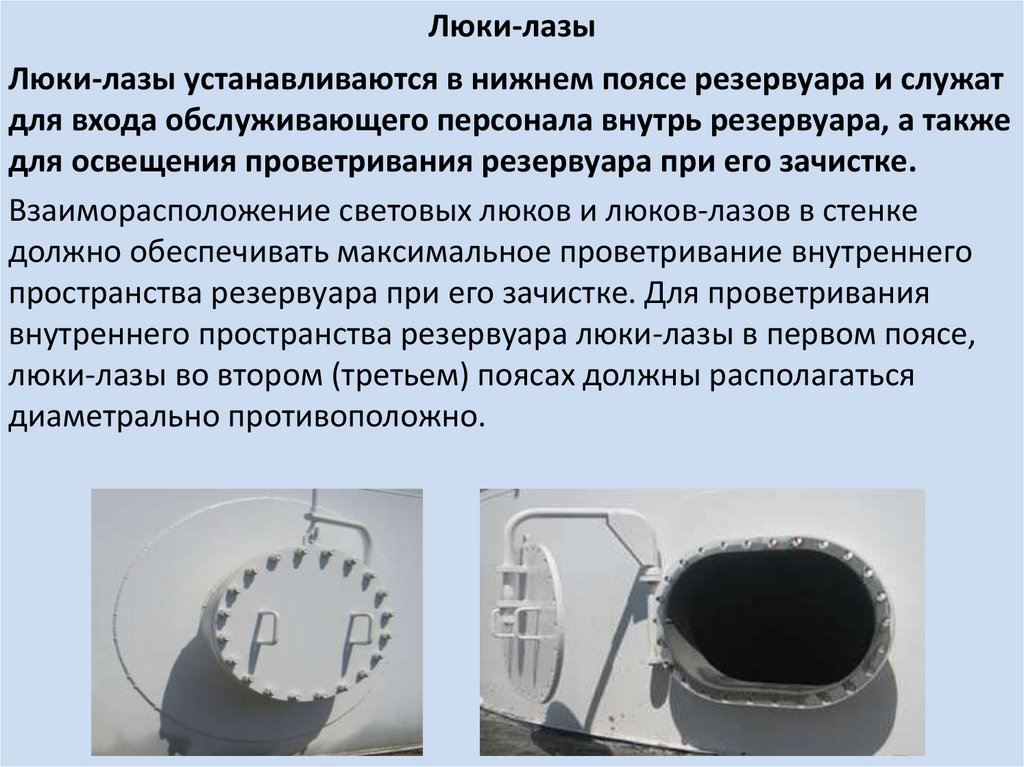 Люки-лазы

Люки-лазы устанавливаются в нижнем поясе резервуара и служат для входа обслуживающего персонала внутрь резервуара, а также для освещения проветривания резервуара при его зачистке.

Взаиморасположение световых люков и люков-лазов в стенке должно обеспечивать максимальное проветривание внутреннего пространства резервуара при его зачистке. Для проветривания внутреннего пространства резервуара люки-лазы в первом поясе, люки-лазы во втором (третьем) поясах должны располагаться диаметрально противоположно.